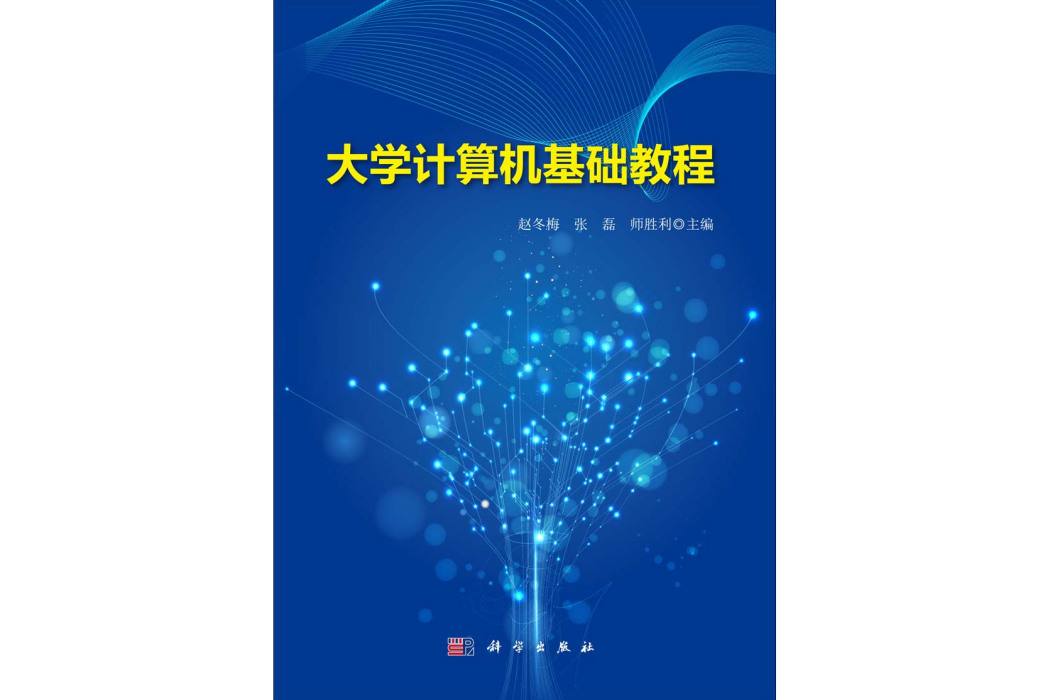 大学计算机基础教程

赵冬梅　张　磊　师胜利◎主编

科学出版社